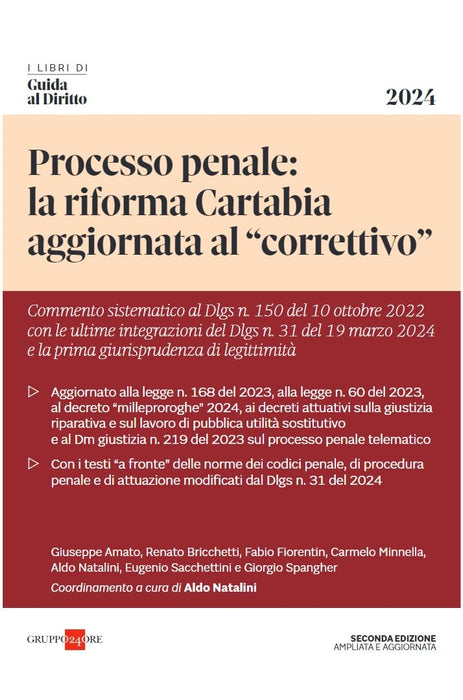 I LIBRI DI
Guida
al Diritto

2024

Processo penale: la riforma Cartabia aggiornata al "correttivo"

Commento sistematico al Dlgs n. 150 del 10 ottobre 2022 con le ultime integrazioni del Dlgs n. 31 del 19 marzo 2024 e la prima giurisprudenza di legittimità

▷ Aggiornato alla legge n. 168 del 2023, alla legge n. 60 del 2023, al decreto "milleproroghe" 2024, ai decreti attuativi sulla giustizia riparativa e sul lavoro di pubblica utilità sostitutivo e al Dm giustizia n. 219 del 2023 sul processo penale telematico

▷ Con i testi "a fronte" delle norme dei codici penale, di procedura penale e di attuazione modificati dal Dlgs n. 31 del 2024

Giuseppe Amato, Renato Bricchetti, Fabio Fiorentin, Carmelo Minnella, Aldo Natalini, Eugenio Sacchettini e Giorgio Spangher

Coordinamento a cura di Aldo Natalini

GRUPPO 24 ORE

SECONDA EDIZIONE
AMPLIATA E AGGIORNATA